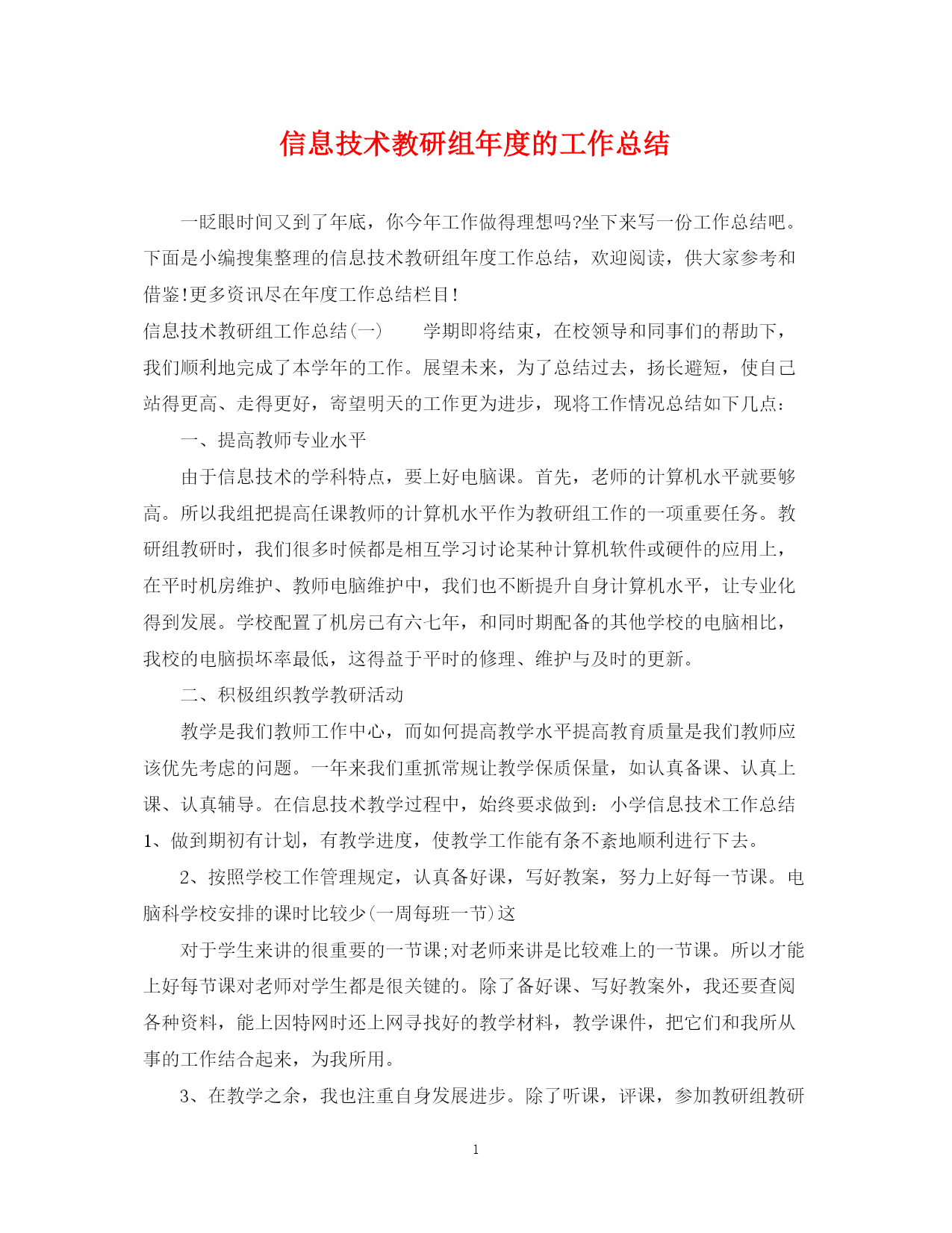 信息技术教研组年度的工作总结

一眨眼时间又到了年底，你今年工作做得理想吗?坐下来写一份工作总结吧。下面是小编搜集整理的信息技术教研组年度工作总结，欢迎阅读，供大家参考和借鉴!更多资讯尽在年度工作总结栏目!

信息技术教研组工作总结(一)　　学期即将结束，在校领导和同事们的帮助下，我们顺利地完成了本学年的工作。展望未来，为了总结过去，扬长避短，使自己站得更高、走得更好，寄望明天的工作更为进步，现将工作情况总结如下几点:

一、提高教师专业水平

由于信息技术的学科特点，要上好电脑课。首先，老师的计算机水平就要够高。所以我组把提高任课教师的计算机水平作为教研组工作的一项重要任务。教研组教研时，我们很多时候都是相互学习讨论某种计算机软件或硬件的应用上，在平时机房维护、教师电脑维护中，我们也不断提升自身计算机水平，让专业化得到发展。学校配置了机房已有六七年，和同时期配备的其他学校的电脑相比，我校的电脑损坏率最低，这得益于平时的修理、维护与及时的更新。

二、积极组织教学教研活动

教学是我们教师工作中心，而如何提高教学水平提高教育质量是我们教师应该优先考虑的问题。一年来我们重抓常规让教学保质保量，如认真备课、认真上课、认真辅导。在信息技术教学过程中，始终要求做到: 小学信息技术工作总结

1、做到期初有计划，有教学进度，使教学工作能有条不紊地顺利进行下去。

2、按照学校工作管理规定，认真备好课，写好教案，努力上好每一节课。电脑科学校安排的课时比较少(一周每班一节)这

对于学生来讲的很重要的一节课;对老师来讲是比较难上的一节课。所以才能上好每节课对老师对学生都是很关键的。除了备好课、写好教案外，我还要查阅各种资料，能上因特网时还上网寻找好的教学材料，教学课件，把它们和我所从事的工作结合起来，为我所用。

3、在教学之余，我也注重自身发展进步。除了听课，评课，参加教研组教研

1